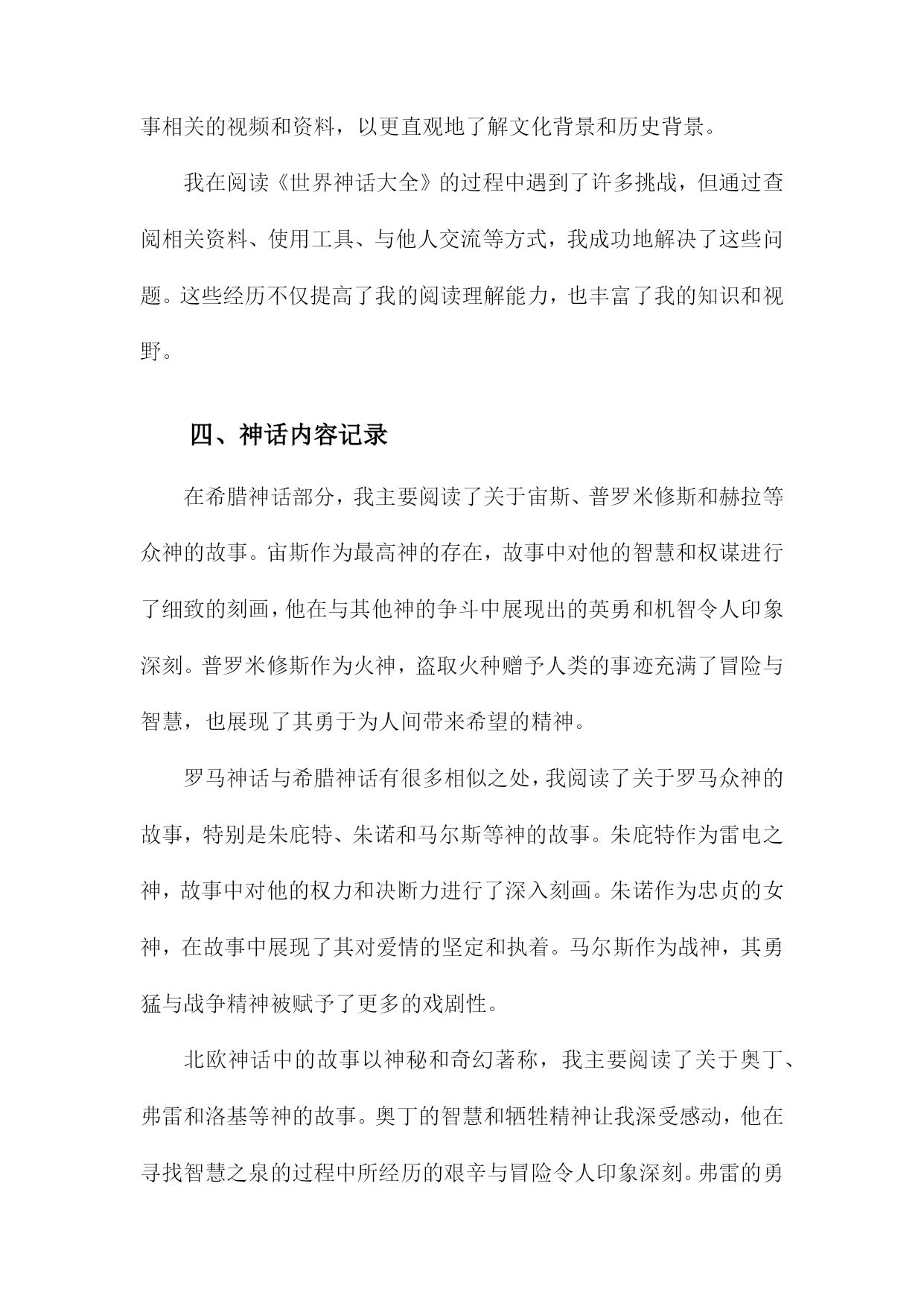 事相关的视频和资料，以更直观地了解文化背景和历史背景。

我在阅读《世界神话大全》的过程中遇到了许多挑战，但通过查阅相关资料、使用工具、与他人交流等方式，我成功地解决了这些问题。这些经历不仅提高了我的阅读理解能力，也丰富了我的知识和视野。

四、神话内容记录

在希腊神话部分，我主要阅读了关于宙斯、普罗米修斯和赫拉等众神的故事。宙斯作为最高神的存在，故事中对他的智慧和权谋进行了细致的刻画，他在与其他神的争斗中展现出的英勇和机智令人印象深刻。普罗米修斯作为火神，盗取火种赠予人类的事迹充满了冒险与智慧，也展现了其勇于为人间带来希望的精神。

罗马神话与希腊神话有很多相似之处，我阅读了关于罗马众神的故事，特别是朱庇特、朱诺和马尔斯等神的故事。朱庇特作为雷电之神，故事中对他的权力和决断力进行了深入刻画。朱诺作为忠贞的女神，在故事中展现了其对爱情的坚定和执着。马尔斯作为战神，其勇猛与战争精神被赋予了更多的戏剧性。

北欧神话中的故事以神秘和奇幻著称，我主要阅读了关于奥丁、弗雷和洛基等神的故事。奥丁的智慧和牺牲精神让我深受感动，他在寻找智慧之泉的过程中所经历的艰辛与冒险令人印象深刻。弗雷的勇